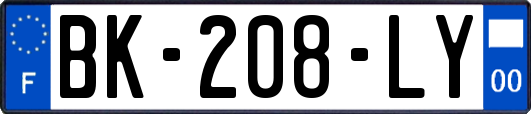 F
BK-208-LY
00